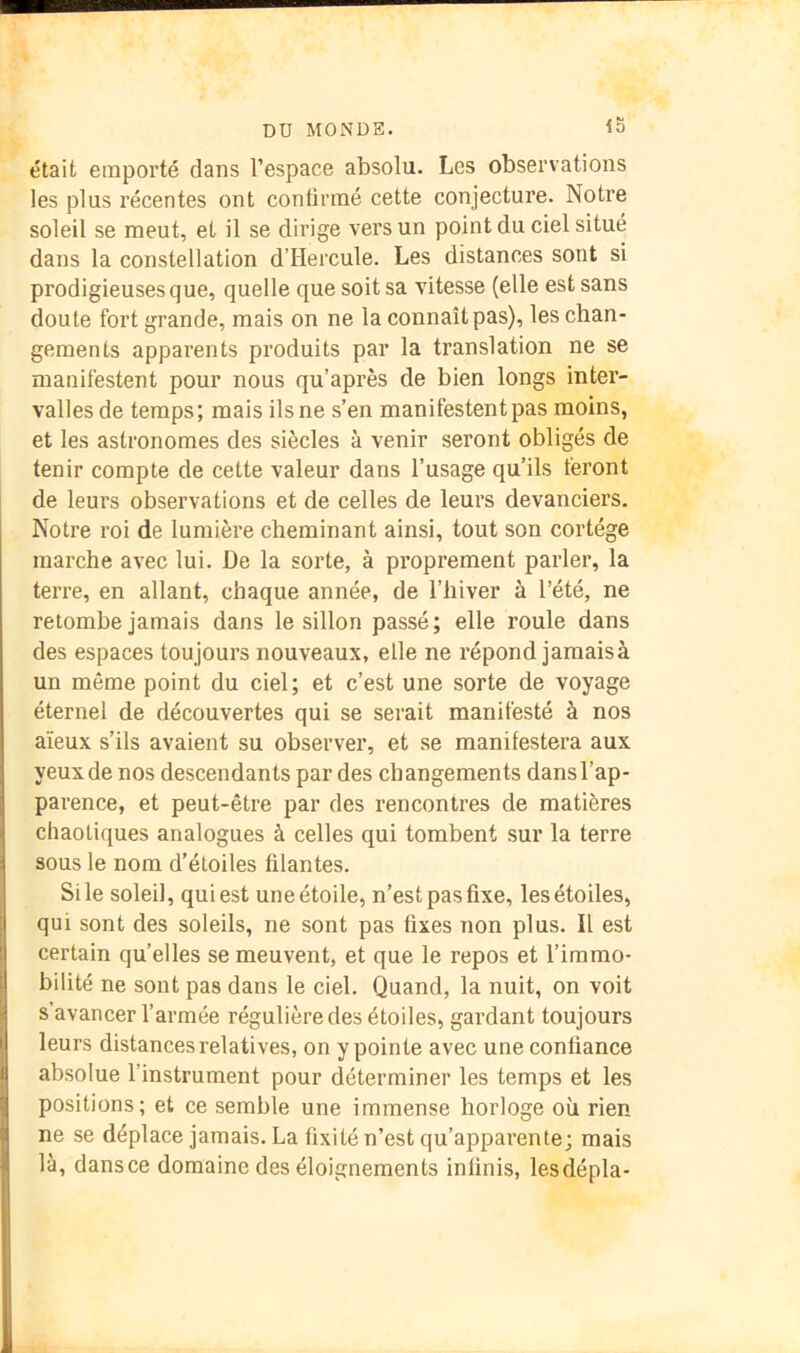 DU MONDE. 15

était emporté dans l'espace absolu. Les observations les plus récentes ont confirmé cette conjecture. Notre soleil se meut, et il se dirige vers un point du ciel situé dans la constellation d'Hercule. Les distances sont si prodigieuses que, quelle que soit sa vitesse (elle est sans doute fort grande, mais on ne la connaît pas), les changements apparents produits par la translation ne se manifestent pour nous qu'après de bien longs intervalles de temps; mais ils ne s'en manifestent pas moins, et les astronomes des siècles à venir seront obligés de tenir compte de cette valeur dans l'usage qu'ils feront de leurs observations et de celles de leurs devanciers. Notre roi de lumière cheminant ainsi, tout son cortége marche avec lui. De la sorte, à proprement parler, la terre, en allant, chaque année, de l'hiver à l'été, ne retombe jamais dans le sillon passé; elle roule dans des espaces toujours nouveaux, elle ne répond jamais à un même point du ciel; et c'est une sorte de voyage éternel de découvertes qui se serait manifesté à nos aïeux s'ils avaient su observer, et se manifestera aux yeux de nos descendants par des changements dans l'apparence, et peut-être par des rencontres de matières chaotiques analogues à celles qui tombent sur la terre sous le nom d'étoiles filantes.

Si le soleil, qui est une étoile, n'est pas fixe, les étoiles, qui sont des soleils, ne sont pas fixes non plus. Il est certain qu'elles se meuvent, et que le repos et l'immobilité ne sont pas dans le ciel. Quand, la nuit, on voit s'avancer l'armée régulière des étoiles, gardant toujours leurs distances relatives, on y pointe avec une confiance absolue l'instrument pour déterminer les temps et les positions; et ce semble une immense horloge où rien ne se déplace jamais. La fixité n'est qu'apparente; mais là, dans ce domaine des éloignements infinis, les dépla-